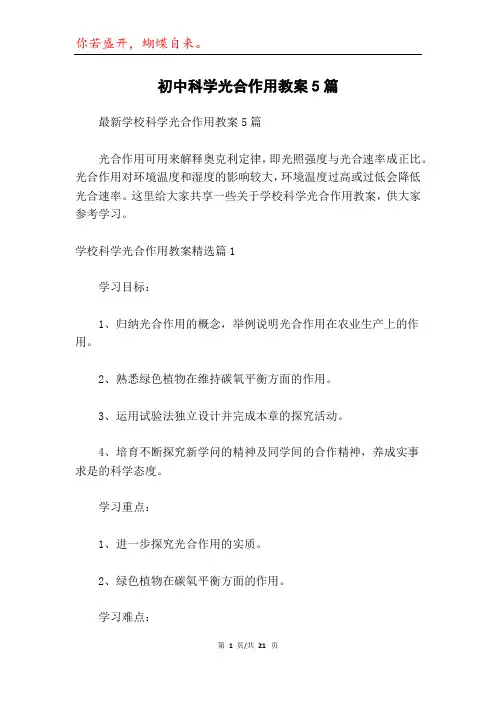 你若盛开，蝴蝶自来。

初中科学光合作用教案5篇

最新学校科学光合作用教案5篇

光合作用可用来解释奥克利定律，即光照强度与光合速率成正比。光合作用对环境温度和湿度的影响较大，环境温度过高或过低会降低光合速率。这里给大家共享一些关于学校科学光合作用教案，供大家参考学习。

学校科学光合作用教案精选篇1

学习目标：

1、归纳光合作用的概念，举例说明光合作用在农业生产上的作用。

2、熟悉绿色植物在维持碳氧平衡方面的作用。

3、运用试验法独立设计并完成本章的探究活动。

4、培育不断探究新学问的精神及同学间的合作精神，养成实事求是的科学态度。

学习重点：

1、进一步探究光合作用的实质。

2、绿色植物在碳氧平衡方面的作用。

学习难点：

第 1 页/共 21 页